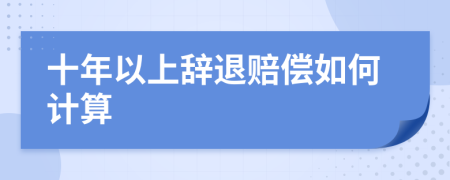 十年以上辞退赔偿如何计算